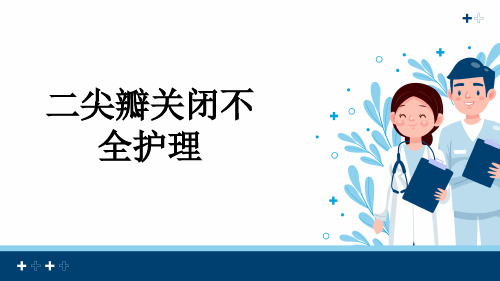 二尖瓣关闭不全护理